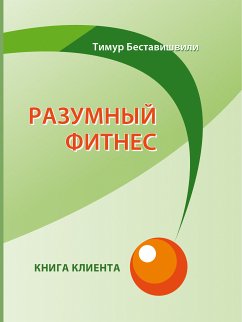 Тимур Беставишвили

РАЗУМНЫЙ ФИТНЕС

КНИГА КЛИЕНТА